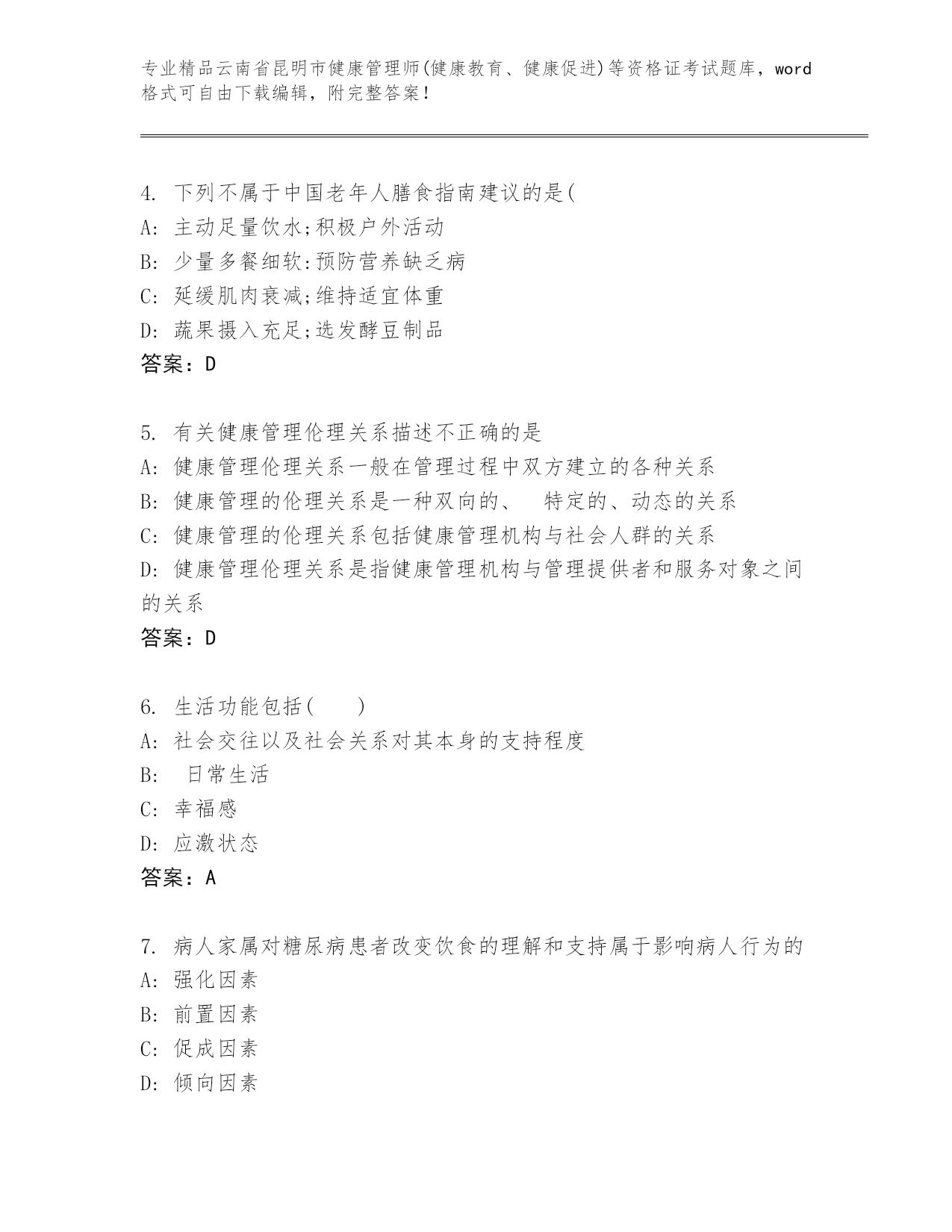 专业精品云南省昆明市健康管理师(健康教育、健康促进)等资格证考试题库，word格式可自由下载编辑，附完整答案！

4. 下列不属于中国老年人膳食指南建议的是(
A: 主动足量饮水;积极户外活动
B: 少量多餐细软:预防营养缺乏病
C: 延缓肌肉衰减;维持适宜体重
D: 蔬果摄入充足;选发酵豆制品
答案：D

5. 有关健康管理伦理关系描述不正确的是
A: 健康管理伦理关系一般在管理过程中双方建立的各种关系
B: 健康管理的伦理关系是一种双向的、 特定的、动态的关系
C: 健康管理的伦理关系包括健康管理机构与社会人群的关系
D: 健康管理伦理关系是指健康管理机构与管理提供者和服务对象之间的关系
答案：D

6. 生活功能包括( )
A: 社会交往以及社会关系对其本身的支持程度
B: 日常生活
C: 幸福感
D: 应激状态
答案：A

7. 病人家属对糖尿病患者改变饮食的理解和支持属于影响病人行为的
A: 强化因素
B: 前置因素
C: 促成因素
D: 倾向因素